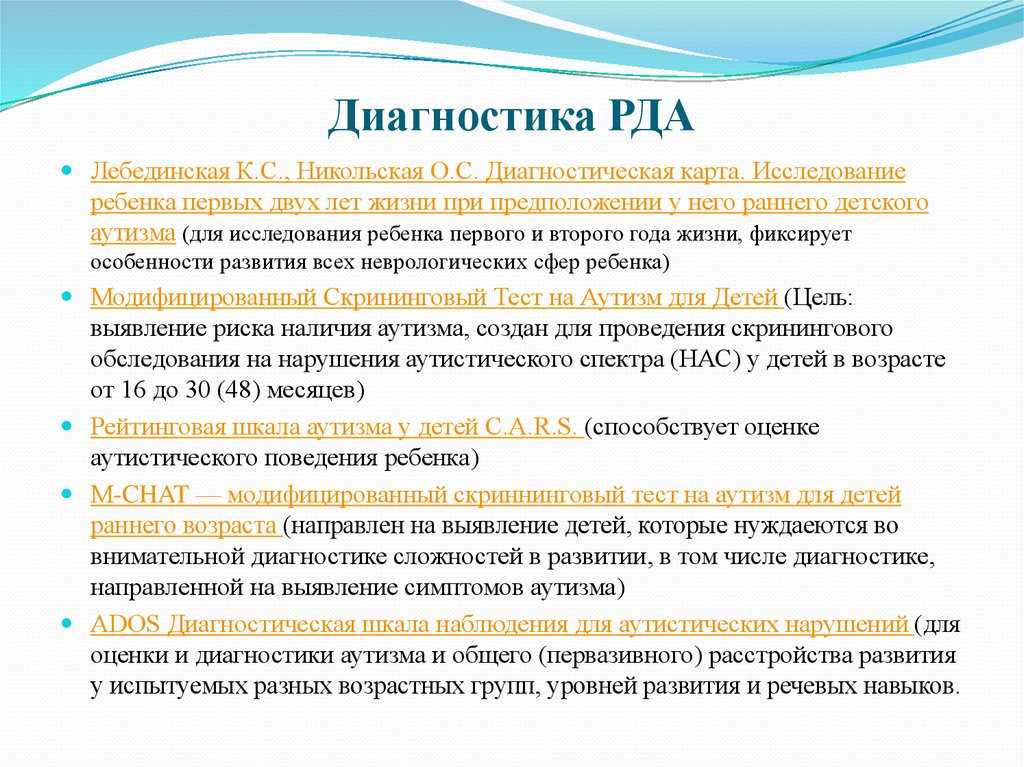 Диагностика РДА

Лебединская К.С., Никольская О.С. Диагностическая карта. Исследование ребенка первых двух лет жизни при предположении у него раннего детского аутизма (для исследования ребенка первого и второго года жизни, фиксирует особенности развития всех неврологических сфер ребенка)

Модифицированный Скрининговый Тест на Аутизм для Детей (Цель: выявление риска наличия аутизма, создан для проведения скринингового обследования на нарушения аутистического спектра (НАС) у детей в возрасте от 16 до 30 (48) месяцев)

Рейтинговая шкала аутизма у детей C.A.R.S. (способствует оценке аутистического поведения ребенка)

M-CHAT — модифицированный скриннинговый тест на аутизм для детей раннего возраста (направлен на выявление детей, которые нуждаеются во внимательной диагностике сложностей в развитии, в том числе диагностике, направленной на выявление симптомов аутизма)

ADOS Диагностическая шкала наблюдения для аутистических нарушений (для оценки и диагностики аутизма и общего (первазивного) расстройства развития у испытуемых разных возрастных групп, уровней развития и речевых навыков.